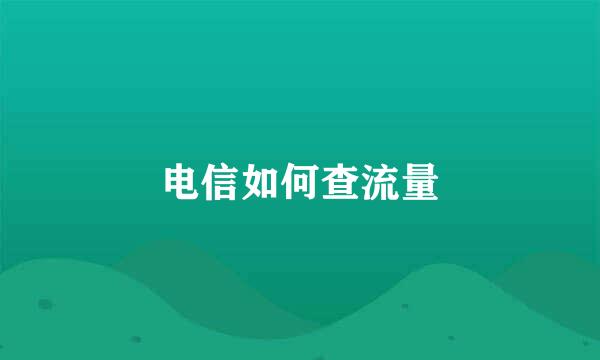 电信如何查流量